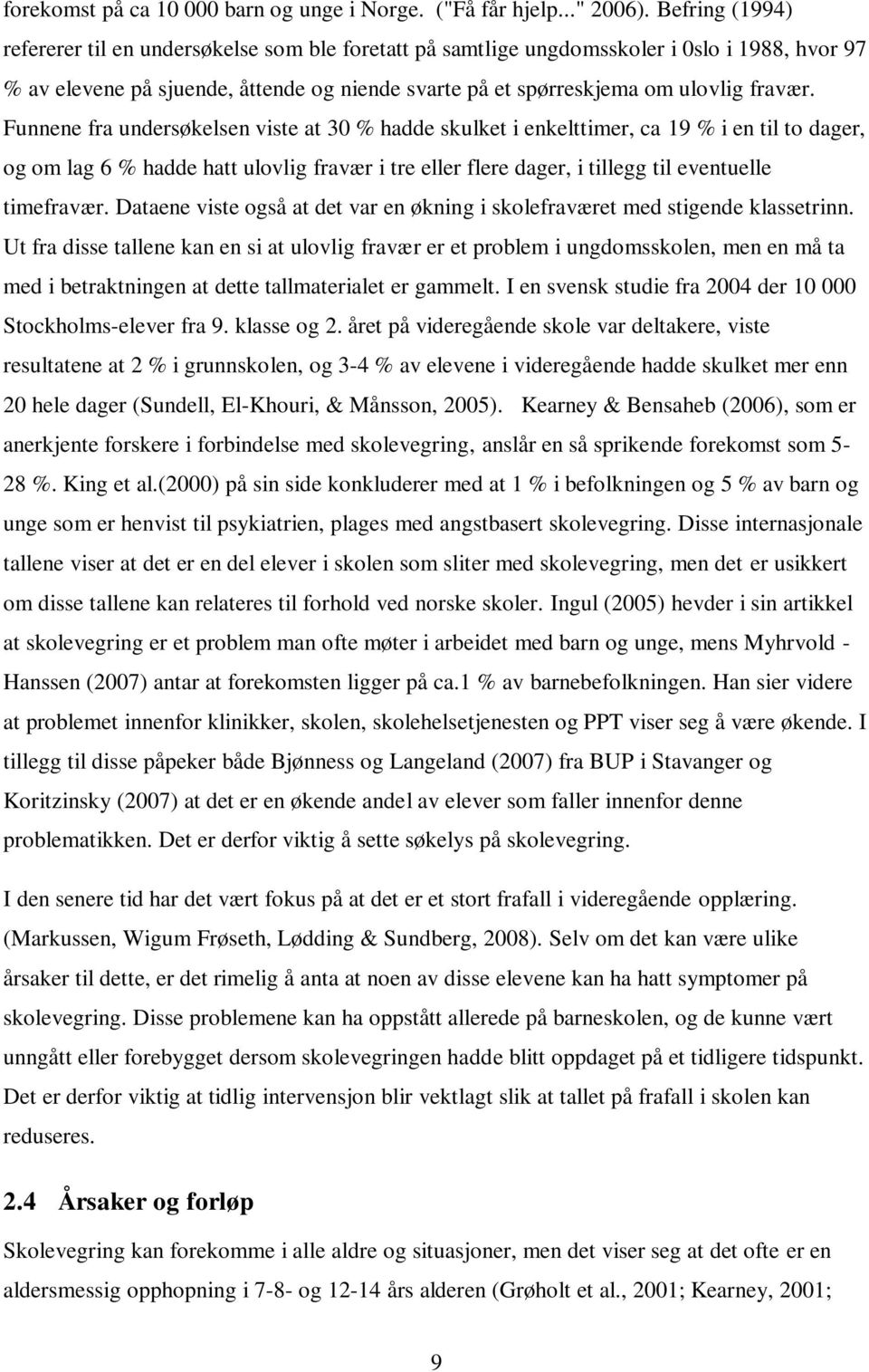 forekomst på ca 10 000 barn og unge i Norge. ("Få får hjelp..." 2006). Befring (1994) refererer til en undersøkelse som ble foretatt på samtlige ungdomsskoler i 0slo i 1988, hvor 97 % av elevene på sjuende, åttende og niende svarte på et spørreskjema om ulovlig fravær. Funnene fra undersøkelsen viste at 30 % hadde skulket i enkelttimer, ca 19 % i en til to dager, og om lag 6 % hadde hatt ulovlig fravær i tre eller flere dager, i tillegg til eventuelle timefravær. Dataene viste også at det var en økning i skolefraværet med stigende klassetrinn. Ut fra disse tallene kan en si at ulovlig fravær er et problem i ungdomsskolen, men en må ta med i betraktningen at dette tallmaterialet er gammelt. I en svensk studie fra 2004 der 10 000 Stockholms-elever fra 9. klasse og 2. året på videregående skole var deltakere, viste resultatene at 2 % i grunnskolen, og 3-4 % av elevene i videregående hadde skulket mer enn 20 hele dager (Sundell, El-Khouri, & Månsson, 2005). Kearney & Bensaheb (2006), som er anerkjente forskere i forbindelse med skolevegring, anslår en så sprikende forekomst som 5-28 %. King et al.(2000) på sin side konkluderer med at 1 % i befolkningen og 5 % av barn og unge som er henvist til psykiatrien, plages med angstbasert skolevegring. Disse internasjonale tallene viser at det er en del elever i skolen som sliter med skolevegring, men det er usikkert om disse tallene kan relateres til forhold ved norske skoler. Ingul (2005) hevder i sin artikkel at skolevegring er et problem man ofte møter i arbeidet med barn og unge, mens Myhrvold - Hanssen (2007) antar at forekomsten ligger på ca.1 % av barnebefolkningen. Han sier videre at problemet innenfor klinikker, skolen, skolehelsetjenesten og PPT viser seg å være økende. I tillegg til disse påpeker både Bjønness og Langeland (2007) fra BUP i Stavanger og Koritzinsky (2007) at det er en økende andel av elever som faller innenfor denne problematikken. Det er derfor viktig å sette søkelys på skolevegring.

I den senere tid har det vært fokus på at det er et stort frafall i videregående opplæring. (Markussen, Wigum Frøseth, Lødding & Sundberg, 2008). Selv om det kan være ulike årsaker til dette, er det rimelig å anta at noen av disse elevene kan ha hatt symptomer på skolevegring. Disse problemene kan ha oppstått allerede på barneskolen, og de kunne vært unngått eller forebygget dersom skolevegringen hadde blitt oppdaget på et tidligere tidspunkt. Det er derfor viktig at tidlig intervensjon blir vektlagt slik at tallet på frafall i skolen kan reduseres.

2.4 Årsaker og forløp

Skolevegring kan forekomme i alle aldre og situasjoner, men det viser seg at det ofte er en aldersmessig opphopning i 7-8- og 12-14 års alderen (Grøholt et al., 2001; Kearney, 2001;

9